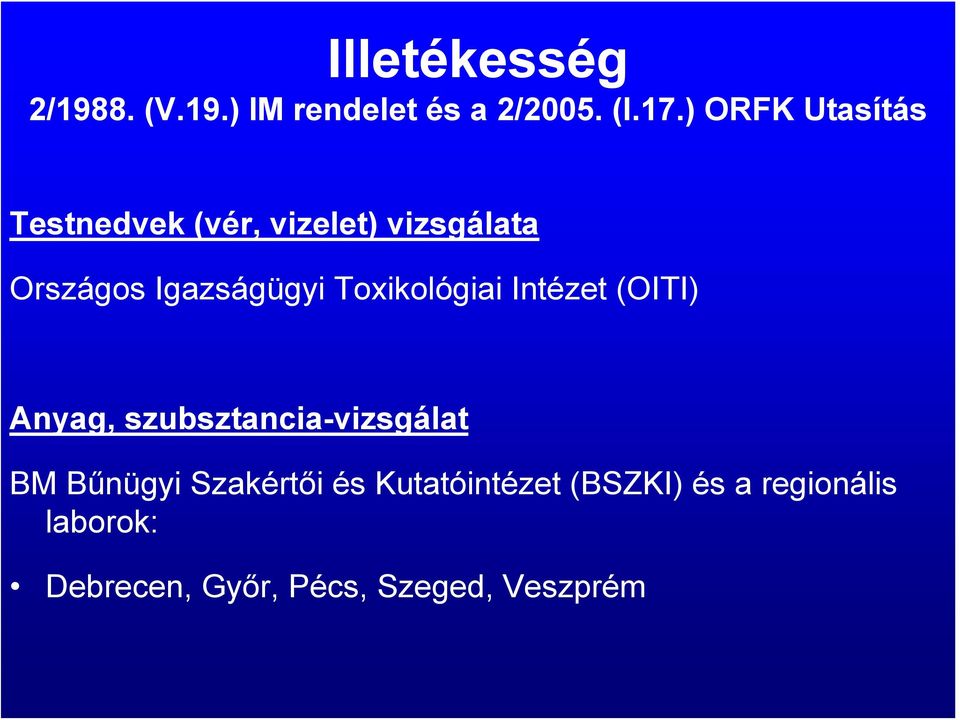 Illetékesség
2/1988. (V.19.) IM rendelet és a 2/2005. (I.17.) ORFK Utasítás

Testnedvek (vér, vizelet) vizsgálata

Országos Igazságügyi Toxikológiai Intézet (OITI)

Anyag, szubsztancia-vizsgálat

BM Bűnügyi Szakértői és Kutatóintézet (BSZKI) és a regionális laborok:

• Debrecen, Győr, Pécs, Szeged, Veszprém